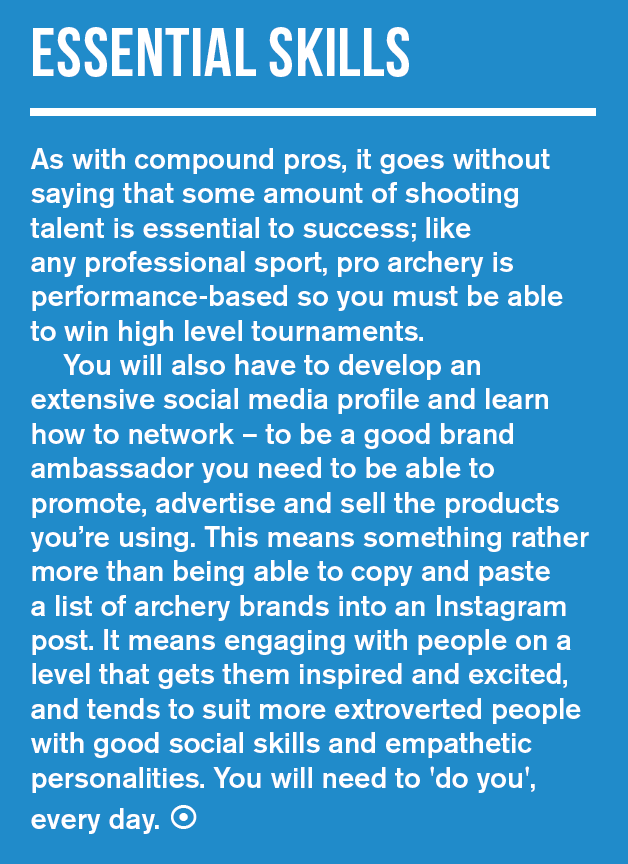 ESSENTIAL SKILLS

As with compound pros, it goes without saying that some amount of shooting talent is essential to success; like any professional sport, pro archery is performance-based so you must be able to win high level tournaments.

You will also have to develop an extensive social media profile and learn how to network – to be a good brand ambassador you need to be able to promote, advertise and sell the products you're using. This means something rather more than being able to copy and paste a list of archery brands into an Instagram post. It means engaging with people on a level that gets them inspired and excited, and tends to suit more extroverted people with good social skills and empathetic personalities. You will need to 'do you', every day. ⊙